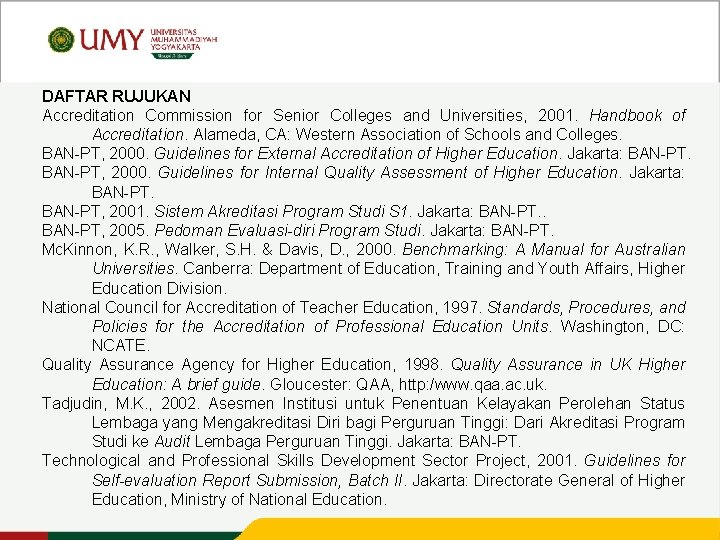 UMY UNIVERSITAS MUHAMMADIYAH YOGYAKARTA

DAFTAR RUJUKAN

Accreditation Commission for Senior Colleges and Universities, 2001. Handbook of Accreditation. Alameda, CA: Western Association of Schools and Colleges.

BAN-PT, 2000. Guidelines for External Accreditation of Higher Education. Jakarta: BAN-PT.

BAN-PT, 2000. Guidelines for Internal Quality Assessment of Higher Education. Jakarta: BAN-PT.

BAN-PT, 2001. Sistem Akreditasi Program Studi S1. Jakarta: BAN-PT..

BAN-PT, 2005. Pedoman Evaluasi-diri Program Studi. Jakarta: BAN-PT.

McKinnon, K.R., Walker, S.H. & Davis, D., 2000. Benchmarking: A Manual for Australian Universities. Canberra: Department of Education, Training and Youth Affairs, Higher Education Division.

National Council for Accreditation of Teacher Education, 1997. Standards, Procedures, and Policies for the Accreditation of Professional Education Units. Washington, DC: NCATE.

Quality Assurance Agency for Higher Education, 1998. Quality Assurance in UK Higher Education: A brief guide. Gloucester: QAA, http:/www.qaa.ac.uk.

Tadjudin, M.K., 2002. Asesmen Institusi untuk Penentuan Kelayakan Perolehan Status Lembaga yang Mengakreditasi Diri bagi Perguruan Tinggi: Dari Akreditasi Program Studi ke Audit Lembaga Perguruan Tinggi. Jakarta: BAN-PT.

Technological and Professional Skills Development Sector Project, 2001. Guidelines for Self-evaluation Report Submission, Batch II. Jakarta: Directorate General of Higher Education, Ministry of National Education.